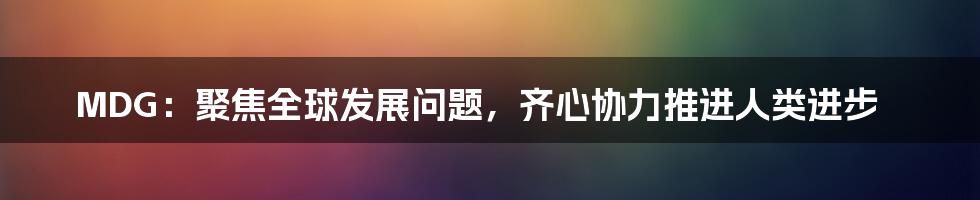 MDG：聚焦全球发展问题，齐心协力推进人类进步